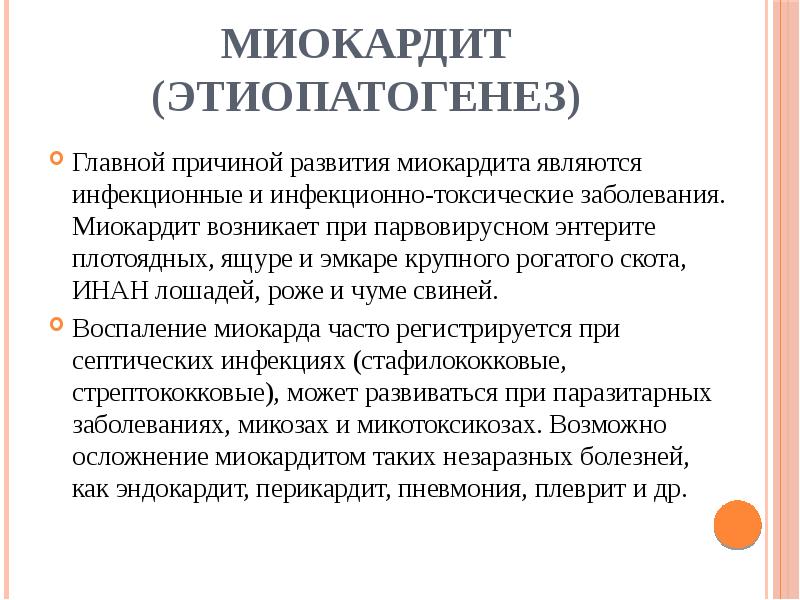 МИОКАРДИТ (ЭТИОПАТОГЕНЕЗ)

Главной причиной развития миокардита являются инфекционные и инфекционно-токсические заболевания. Миокардит возникает при парвовирусном энтерите плотоядных, ящуре и эмкаре крупного рогатого скота, ИНАН лошадей, роже и чуме свиней.

Воспаление миокарда часто регистрируется при септических инфекциях (стафилококковые, стрептококковые), может развиваться при паразитарных заболеваниях, микозах и микотоксикозах. Возможно осложнение миокардитом таких незаразных болезней, как эндокардит, перикардит, пневмония, плеврит и др.